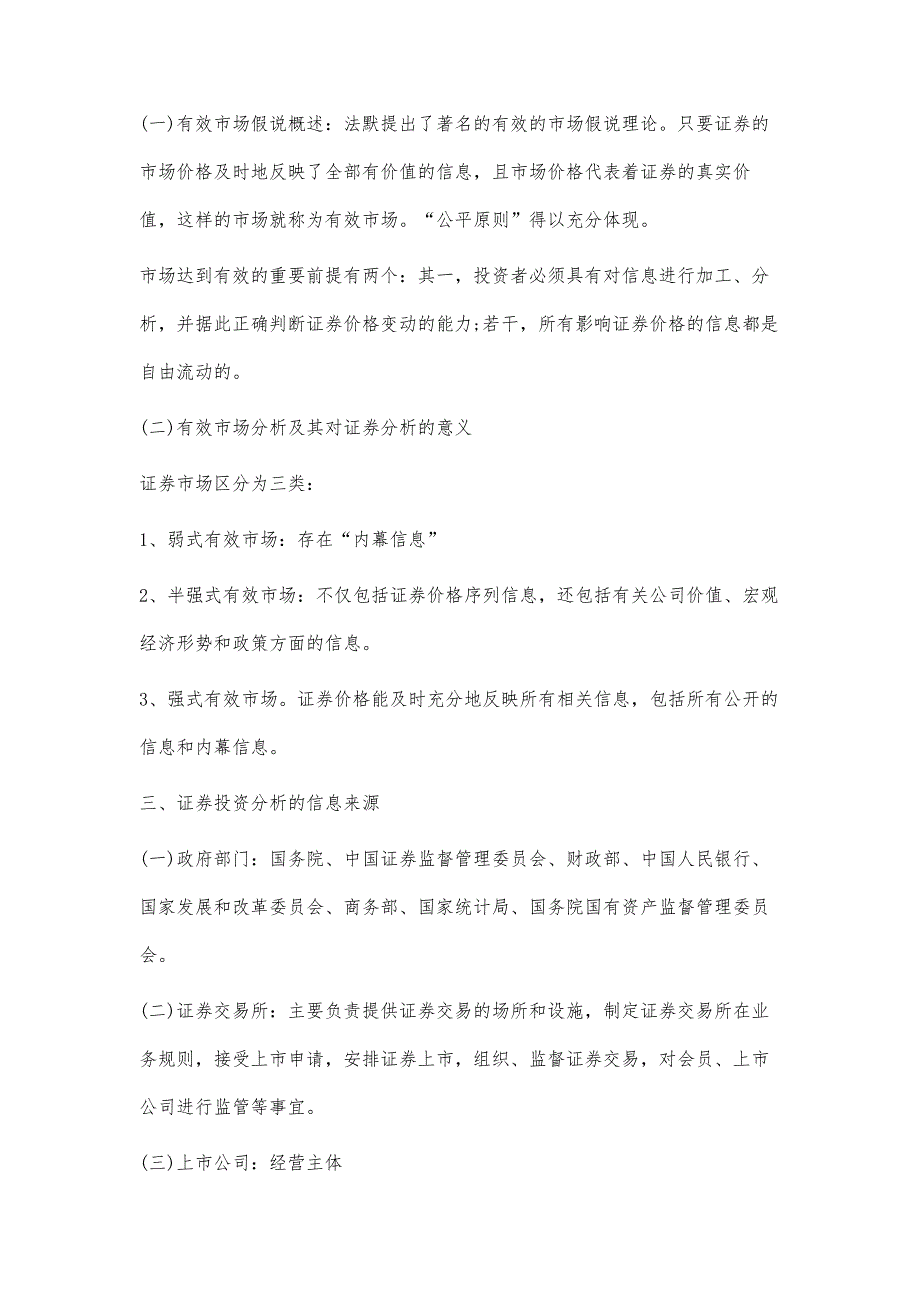 (一)有效市场假说概述：法默提出了著名的有效的市场假说理论。只要证券的市场价格及时地反映了全部有价值的信息，且市场价格代表着证券的真实价值，这样的市场就称为有效市场。“公平原则”得以充分体现。

市场达到有效的重要前提有两个：其一，投资者必须具有对信息进行加工、分析，并据此正确判断证券价格变动的能力;若干，所有影响证券价格的信息都是自由流动的。

(二)有效市场分析及其对证券分析的意义

证券市场区分为三类：

1、弱式有效市场：存在“内幕信息”

2、半强式有效市场：不仅包括证券价格序列信息，还包括有关公司价值、宏观经济形势和政策方面的信息。

3、强式有效市场。证券价格能及时充分地反映所有相关信息，包括所有公开的信息和内幕信息。

三、证券投资分析的信息来源

(一)政府部门：国务院、中国证券监督管理委员会、财政部、中国人民银行、国家发展和改革委员会、商务部、国家统计局、国务院国有资产监督管理委员会。

(二)证券交易所：主要负责提供证券交易的场所和设施，制定证券交易所在业务规则，接受上市申请，安排证券上市，组织、监督证券交易，对会员、上市公司进行监管等事宜。

(三)上市公司：经营主体